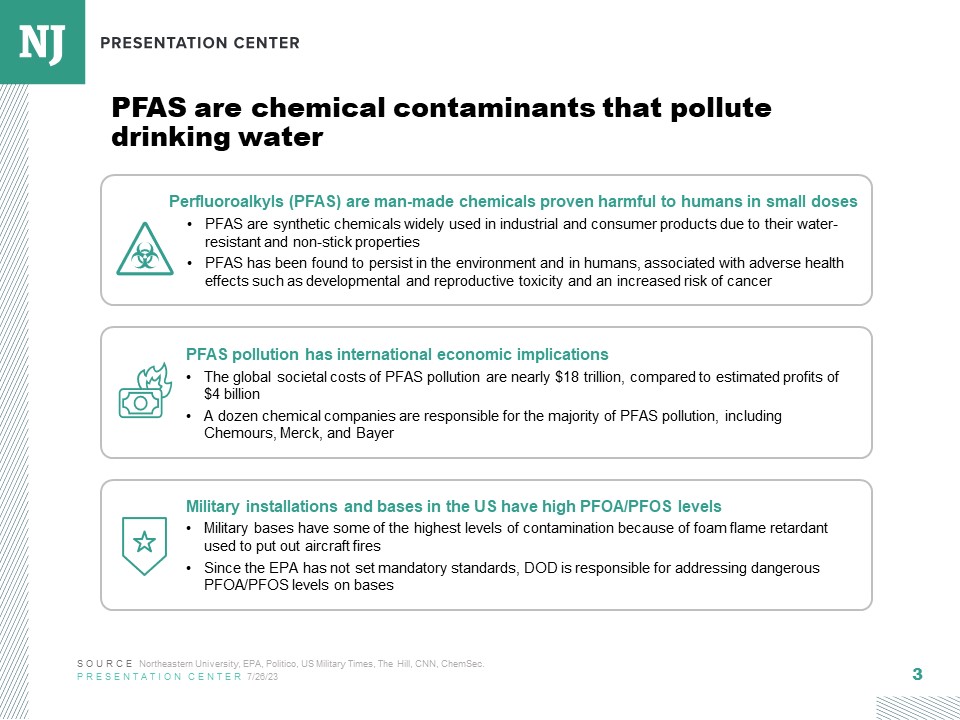 NJ PRESENTATION CENTER

PFAS are chemical contaminants that pollute drinking water

Perfluoroalkyls (PFAS) are man-made chemicals proven harmful to humans in small doses

• PFAS are synthetic chemicals widely used in industrial and consumer products due to their water-resistant and non-stick properties
• PFAS has been found to persist in the environment and in humans, associated with adverse health effects such as developmental and reproductive toxicity and an increased risk of cancer

PFAS pollution has international economic implications

• The global societal costs of PFAS pollution are nearly $18 trillion, compared to estimated profits of $4 billion
• A dozen chemical companies are responsible for the majority of PFAS pollution, including Chemours, Merck, and Bayer

Military installations and bases in the US have high PFOA/PFOS levels

• Military bases have some of the highest levels of contamination because of foam flame retardant used to put out aircraft fires
• Since the EPA has not set mandatory standards, DOD is responsible for addressing dangerous PFOA/PFOS levels on bases

SOURCE Northeastern University, EPA, Politico, US Military Times, The Hill, CNN, ChemSec.
PRESENTATION CENTER 7/26/23

3